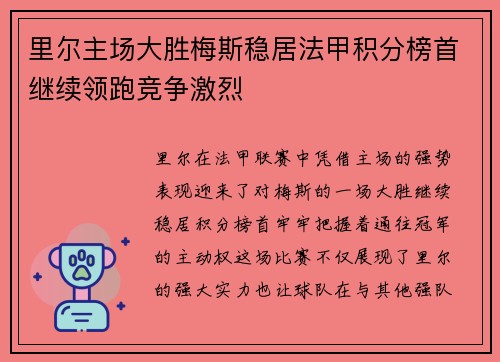 里尔主场大胜梅斯稳居法甲积分榜首继续领跑竞争激烈

里尔在法甲联赛中凭借主场的强势表现迎来了对梅斯的一场大胜继续稳居积分榜首牢牢把握着通往冠军的主动权这场比赛不仅展现了里尔的强大实力也让球队在与其他强队